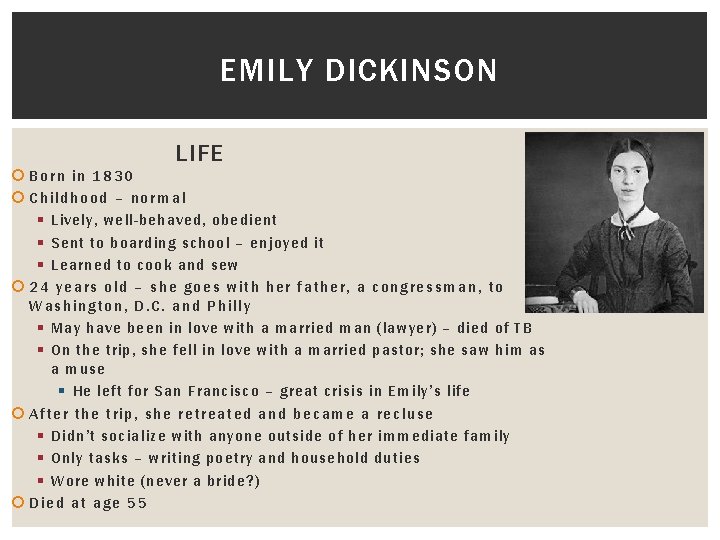 EMILY DICKINSON

LIFE

Born in 1830

Childhood – normal

Lively, well-behaved, obedient

Sent to boarding school – enjoyed it

Learned to cook and sew

24 years old – she goes with her father, a congressman, to Washington, D.C. and Philly

May have been in love with a married man (lawyer) – died of TB

On the trip, she fell in love with a married pastor; she saw him as a muse

He left for San Francisco – great crisis in Emily's life

After the trip, she retreated and became a recluse

Didn't socialize with anyone outside of her immediate family

Only tasks – writing poetry and household duties

Wore white (never a bride?)

Died at age 55